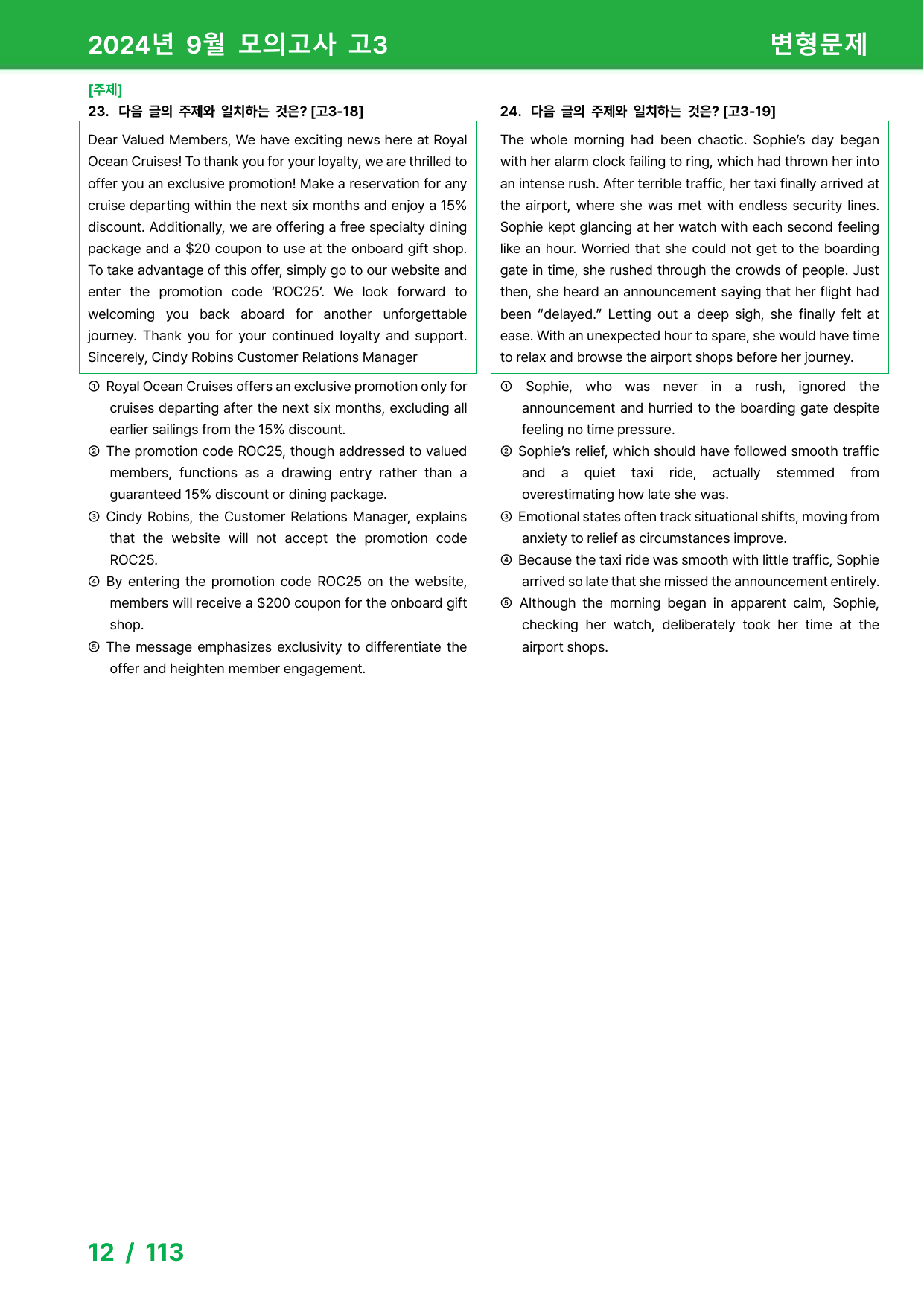 2024년 9월 모의고사 고3

변형문제

[주제]

23. 다음 글의 주제와 일치하는 것은? [고3-18]

Dear Valued Members, We have exciting news here at Royal Ocean Cruises! To thank you for your loyalty, we are thrilled to offer you an exclusive promotion! Make a reservation for any cruise departing within the next six months and enjoy a 15% discount. Additionally, we are offering a free specialty dining package and a $20 coupon to use at the onboard gift shop. To take advantage of this offer, simply go to our website and enter the promotion code 'ROC25'. We look forward to welcoming you back aboard for another unforgettable journey. Thank you for your continued loyalty and support. Sincerely, Cindy Robins Customer Relations Manager

① Royal Ocean Cruises offers an exclusive promotion only for cruises departing after the next six months, excluding all earlier sailings from the 15% discount.

② The promotion code ROC25, though addressed to valued members, functions as a drawing entry rather than a guaranteed 15% discount or dining package.

③ Cindy Robins, the Customer Relations Manager, explains that the website will not accept the promotion code ROC25.

④ By entering the promotion code ROC25 on the website, members will receive a $200 coupon for the onboard gift shop.

⑤ The message emphasizes exclusivity to differentiate the offer and heighten member engagement.

24. 다음 글의 주제와 일치하는 것은? [고3-19]

The whole morning had been chaotic. Sophie's day began with her alarm clock failing to ring, which had thrown her into an intense rush. After terrible traffic, her taxi finally arrived at the airport, where she was met with endless security lines. Sophie kept glancing at her watch with each second feeling like an hour. Worried that she could not get to the boarding gate in time, she rushed through the crowds of people. Just then, she heard an announcement saying that her flight had been "delayed." Letting out a deep sigh, she finally felt at ease. With an unexpected hour to spare, she would have time to relax and browse the airport shops before her journey.

① Sophie, who was never in a rush, ignored the announcement and hurried to the boarding gate despite feeling no time pressure.

② Sophie's relief, which should have followed smooth traffic and a quiet taxi ride, actually stemmed from overestimating how late she was.

③ Emotional states often track situational shifts, moving from anxiety to relief as circumstances improve.

④ Because the taxi ride was smooth with little traffic, Sophie arrived so late that she missed the announcement entirely.

⑤ Although the morning began in apparent calm, Sophie, checking her watch, deliberately took her time at the airport shops.

12 / 113